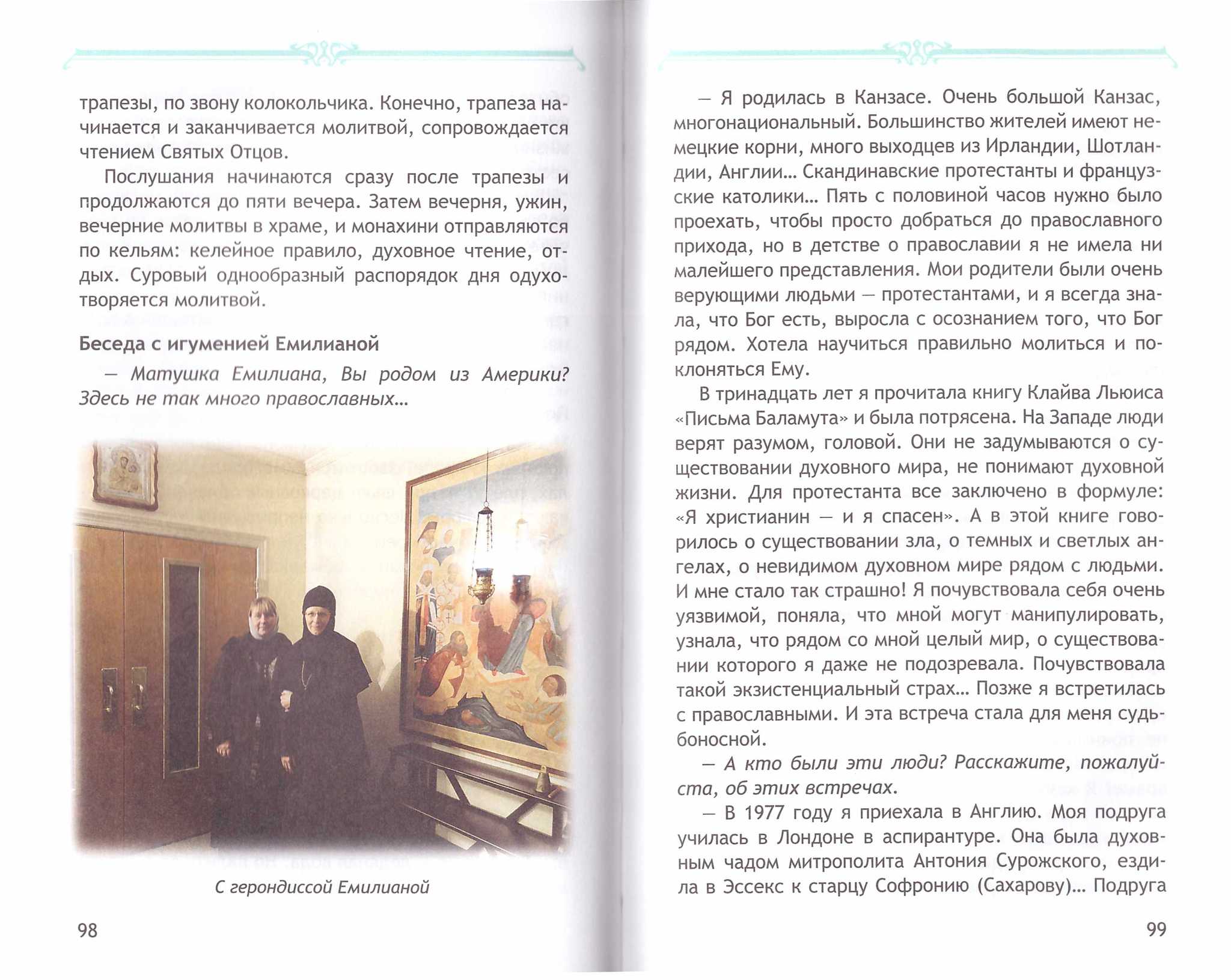 трапезы, по звону колокольчика. Конечно, трапеза начинается и заканчивается молитвой, сопровождается чтением Святых Отцов.

Послушания начинаются сразу после трапезы и продолжаются до пяти вечера. Затем вечерня, ужин, вечерние молитвы в храме, и монахини отправляются по кельям: келейное правило, духовное чтение, отдых. Суровый однообразный распорядок дня одухотворяется молитвой.

Беседа с игуменией Емилианой

— Матушка Емилиана, Вы родом из Америки? Здесь не так много православных...

С герондиссой Емилианой

98

— Я родилась в Канзасе. Очень большой Канзас, многонациональный. Большинство жителей имеют немецкие корни, много выходцев из Ирландии, Шотландии, Англии... Скандинавские протестанты и французские католики... Пять с половиной часов нужно было проехать, чтобы просто добраться до православного прихода, но в детстве о православии я не имела ни малейшего представления. Мои родители были очень верующими людьми — протестантами, и я всегда знала, что Бог есть, выросла с осознанием того, что Бог рядом. Хотела научиться правильно молиться и поклоняться Ему.

В тринадцать лет я прочитала книгу Клайва Льюиса «Письма Баламута» и была потрясена. На Западе люди верят разумом, головой. Они не задумываются о существовании духовного мира, не понимают духовной жизни. Для протестанта все заключено в формуле: «Я христианин — и я спасен». А в этой книге говорилось о существовании зла, о темных и светлых ангелах, о невидимом духовном мире рядом с людьми. И мне стало так страшно! Я почувствовала себя очень уязвимой, поняла, что мной могут манипулировать, узнала, что рядом со мной целый мир, о существовании которого я даже не подозревала. Почувствовала такой экзистенциальный страх... Позже я встретилась с православными. И эта встреча стала для меня судьбоносной.

— А кто были эти люди? Расскажите, пожалуйста, об этих встречах.

— В 1977 году я приехала в Англию. Моя подруга училась в Лондоне в аспирантуре. Она была духовным чадом митрополита Антония Сурожского, ездила в Эссекс к старцу Софронию (Сахарову)... Подруга

99